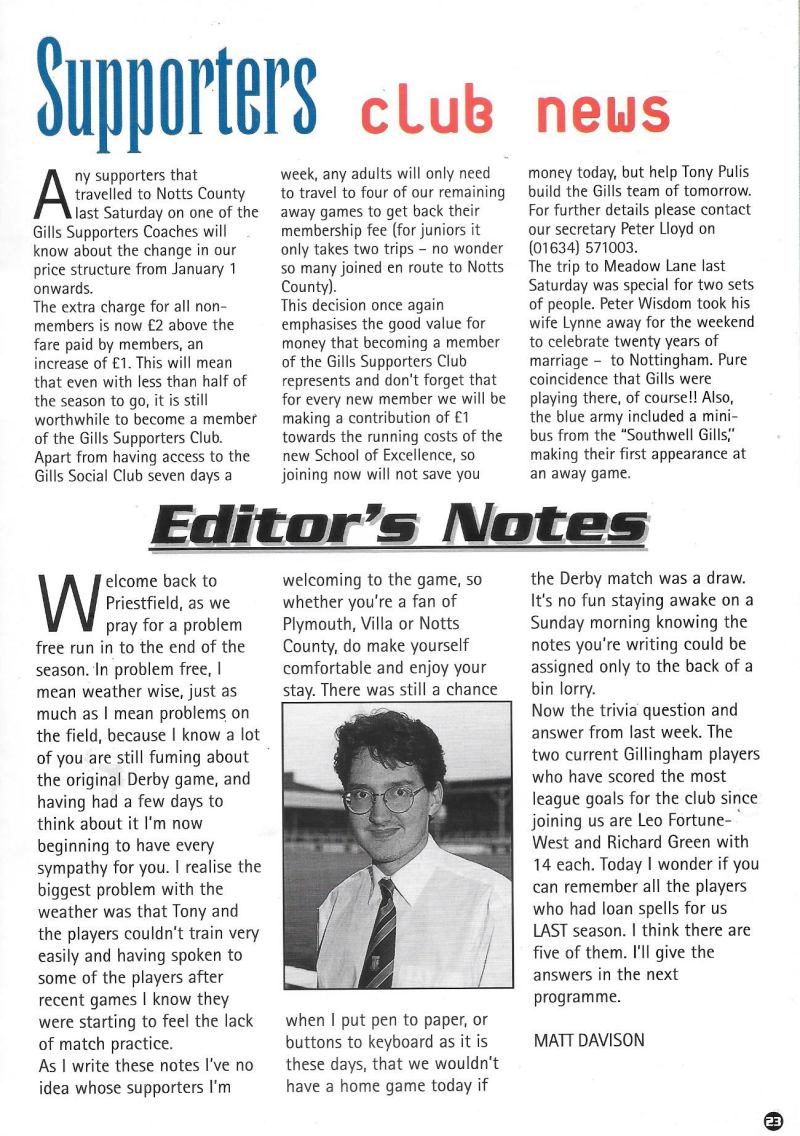 Supporters club news

Any supporters that travelled to Notts County last Saturday on one of the Gills Supporters Coaches will know about the change in our price structure from January 1 onwards.
The extra charge for all non-members is now £2 above the fare paid by members, an increase of £1. This will mean that even with less than half of the season to go, it is still worthwhile to become a member of the Gills Supporters Club. Apart from having access to the Gills Social Club seven days a week, any adults will only need to travel to four of our remaining away games to get back their membership fee (for juniors it only takes two trips – no wonder so many joined en route to Notts County).
This decision once again emphasises the good value for money that becoming a member of the Gills Supporters Club represents and don't forget that for every new member we will be making a contribution of £1 towards the running costs of the new School of Excellence, so joining now will not save you money today, but help Tony Pulis build the Gills team of tomorrow. For further details please contact our secretary Peter Lloyd on (01634) 571003.
The trip to Meadow Lane last Saturday was special for two sets of people. Peter Wisdom took his wife Lynne away for the weekend to celebrate twenty years of marriage – to Nottingham. Pure coincidence that Gills were playing there, of course!! Also, the blue army included a mini-bus from the "Southwell Gills," making their first appearance at an away game.

Editor's Notes

Welcome back to Priestfield, as we pray for a problem free run in to the end of the season. In problem free, I mean weather wise, just as much as I mean problems on the field, because I know a lot of you are still fuming about the original Derby game, and having had a few days to think about it I'm now beginning to have every sympathy for you. I realise the biggest problem with the weather was that Tony and the players couldn't train very easily and having spoken to some of the players after recent games I know they were starting to feel the lack of match practice.
As I write these notes I've no idea whose supporters I'm welcoming to the game, so whether you're a fan of Plymouth, Villa or Notts County, do make yourself comfortable and enjoy your stay. There was still a chance when I put pen to paper, or buttons to keyboard as it is these days, that we wouldn't have a home game today if the Derby match was a draw. It's no fun staying awake on a Sunday morning knowing the notes you're writing could be assigned only to the back of a bin lorry.
Now the trivia question and answer from last week. The two current Gillingham players who have scored the most league goals for the club since joining us are Leo Fortune-West and Richard Green with 14 each. Today I wonder if you can remember all the players who had loan spells for us LAST season. I think there are five of them. I'll give the answers in the next programme.

MATT DAVISON

23